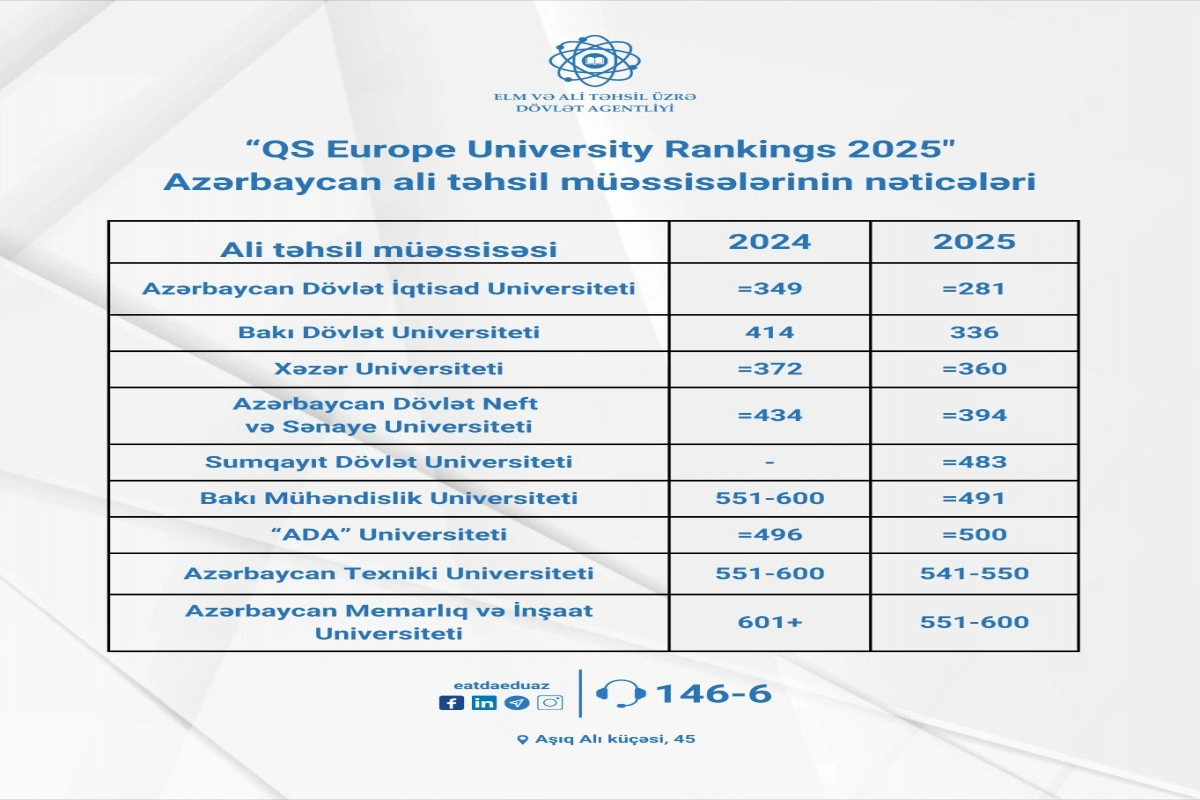 ELM VƏ ALİ TƏHSİL ÜZRƏ DÖVLƏT AGENTLİYİ

“QS Europe University Rankings 2025"
Azərbaycan ali təhsil müəssisələrinin nəticələri

| Ali təhsil müəssisəsi | 2024 | 2025 |
|---|---|---|
| Azərbaycan Dövlət İqtisad Universiteti | =349 | =281 |
| Bakı Dövlət Universiteti | 414 | 336 |
| Xəzər Universiteti | =372 | =360 |
| Azərbaycan Dövlət Neft və Sənaye Universiteti | =434 | =394 |
| Sumqayıt Dövlət Universiteti | - | =483 |
| Bakı Mühəndislik Universiteti | 551-600 | =491 |
| “ADA” Universiteti | =496 | =500 |
| Azərbaycan Texniki Universiteti | 551-600 | 541-550 |
| Azərbaycan Memarlıq və İnşaat Universiteti | 601+ | 551-600 |

eatdaeduaz

146-6

Aşıq Alı küçəsi, 45